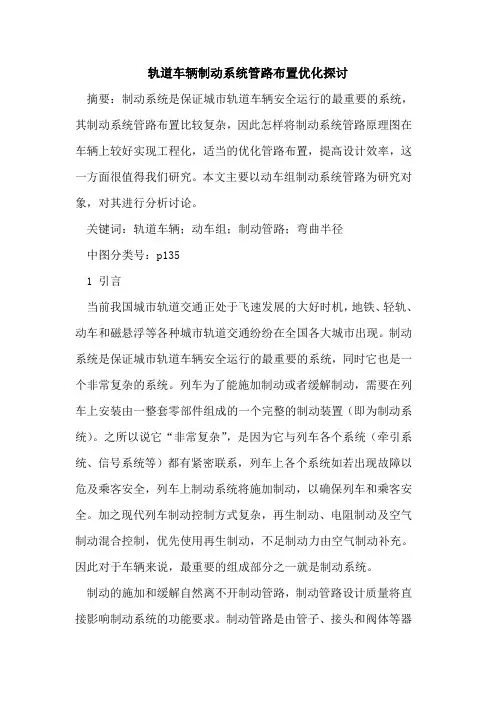 轨道车辆制动系统管路布置优化探讨

摘要：制动系统是保证城市轨道车辆安全运行的最重要的系统，其制动系统管路布置比较复杂，因此怎样将制动系统管路原理图在车辆上较好实现工程化，适当的优化管路布置，提高设计效率，这一方面很值得我们研究。本文主要以动车组制动系统管路为研究对象，对其进行分析讨论。

关键词：轨道车辆；动车组；制动管路；弯曲半径

中图分类号：p135

1 引言

当前我国城市轨道交通正处于飞速发展的大好时机，地铁、轻轨、动车和磁悬浮等各种城市轨道交通纷纷在全国各大城市出现。制动系统是保证城市轨道车辆安全运行的最重要的系统，同时它也是一个非常复杂的系统。列车为了能施加制动或者缓解制动，需要在列车上安装由一整套零部件组成的一个完整的制动装置（即为制动系统）。之所以说它“非常复杂”，是因为它与列车各个系统（牵引系统、信号系统等）都有紧密联系，列车上各个系统如若出现故障以危及乘客安全，列车上制动系统将施加制动，以确保列车和乘客安全。加之现代列车制动控制方式复杂，再生制动、电阻制动及空气制动混合控制，优先使用再生制动，不足制动力由空气制动补充。因此对于车辆来说，最重要的组成部分之一就是制动系统。

制动的施加和缓解自然离不开制动管路，制动管路设计质量将直接影响制动系统的功能要求。制动管路是由管子、接头和阀体等器